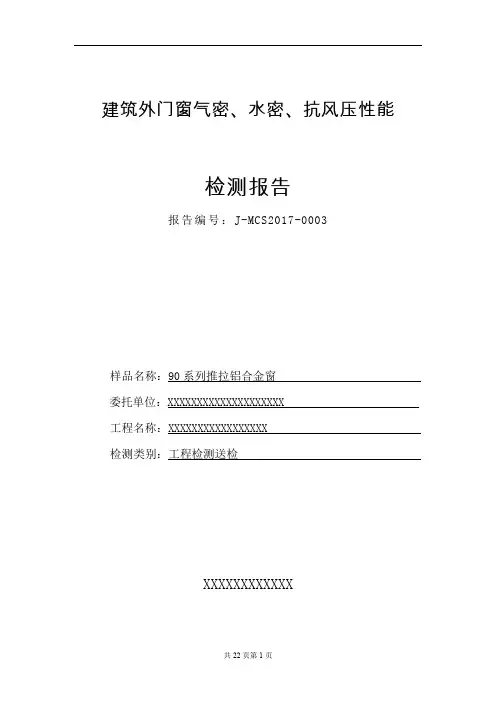 建筑外门窗气密、水密、抗风压性能

检测报告

报告编号：J-MCS2017-0003

样品名称：90 系列推拉铝合金窗

委托单位：XXXXXXXXXXXXXXXXXXXX

工程名称：XXXXXXXXXXXXXXXXX

检测类别：工程检测送检

XXXXXXXXXXXX

共 22 页第 1 页